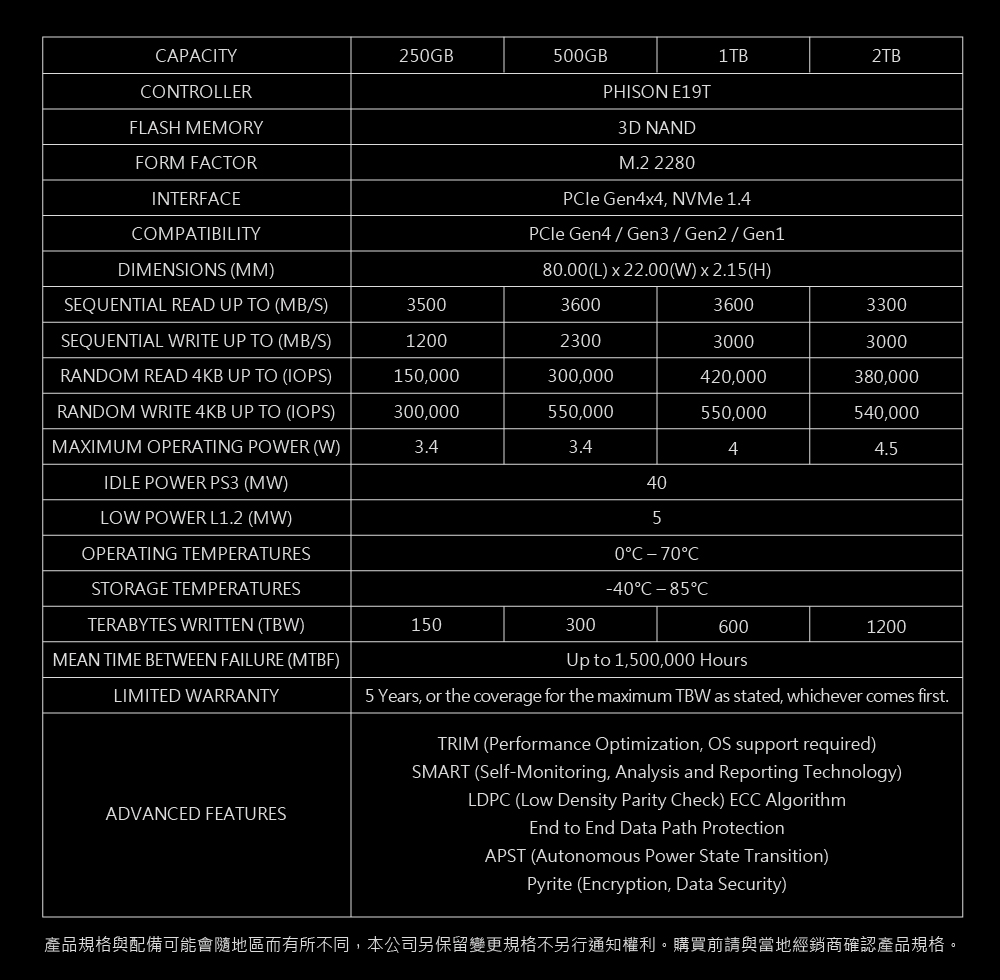 | CAPACITY | 250GB | 500GB | 1TB | 2TB |
|---|---|---|---|---|
| CONTROLLER | PHISON E19T | | | |
| FLASH MEMORY | 3D NAND | | | |
| FORM FACTOR | M.2 2280 | | | |
| INTERFACE | PCIe Gen4x4, NVMe 1.4 | | | |
| COMPATIBILITY | PCIe Gen4 / Gen3 / Gen2 / Gen1 | | | |
| DIMENSIONS (MM) | 80.00(L) x 22.00(W) x 2.15(H) | | | |
| SEQUENTIAL READ UP TO (MB/S) | 3500 | 3600 | 3600 | 3300 |
| SEQUENTIAL WRITE UP TO (MB/S) | 1200 | 2300 | 3000 | 3000 |
| RANDOM READ 4KB UP TO (IOPS) | 150,000 | 300,000 | 420,000 | 380,000 |
| RANDOM WRITE 4KB UP TO (IOPS) | 300,000 | 550,000 | 550,000 | 540,000 |
| MAXIMUM OPERATING POWER (W) | 3.4 | 3.4 | 4 | 4.5 |
| IDLE POWER PS3 (MW) | 40 | | | |
| LOW POWER L1.2 (MW) | 5 | | | |
| OPERATING TEMPERATURES | 0°C – 70°C | | | |
| STORAGE TEMPERATURES | -40°C – 85°C | | | |
| TERABYTES WRITTEN (TBW) | 150 | 300 | 600 | 1200 |
| MEAN TIME BETWEEN FAILURE (MTBF) | Up to 1,500,000 Hours | | | |
| LIMITED WARRANTY | 5 Years, or the coverage for the maximum TBW as stated, whichever comes first. | | | |
| ADVANCED FEATURES | TRIM (Performance Optimization, OS support required) SMART (Self-Monitoring, Analysis and Reporting Technology) LDPC (Low Density Parity Check) ECC Algorithm End to End Data Path Protection APST (Autonomous Power State Transition) Pyrite (Encryption, Data Security) | | | |

產品規格與配備可能會隨地區而有所不同，本公司另保留變更規格不另行通知權利。購買前請與當地經銷商確認產品規格。